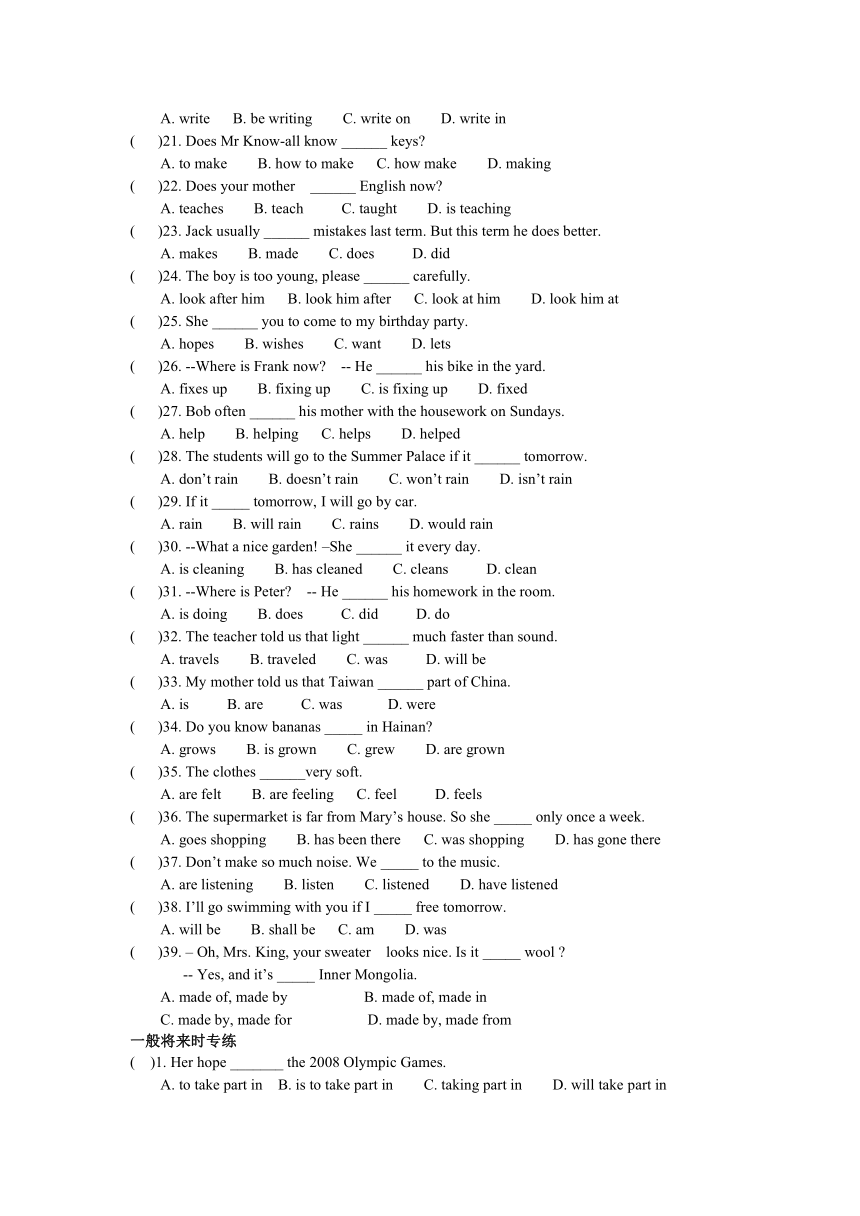 A. write B. be writing C. write on D. write in

( )21. Does Mr Know-all know ______ keys?
A. to make B. how to make C. how make D. making

( )22. Does your mother ______ English now?
A. teaches B. teach C. taught D. is teaching

( )23. Jack usually ______ mistakes last term. But this term he does better.
A. makes B. made C. does D. did

( )24. The boy is too young, please ______ carefully.
A. look after him B. look him after C. look at him D. look him at

( )25. She ______ you to come to my birthday party.
A. hopes B. wishes C. want D. lets

( )26. --Where is Frank now? -- He ______ his bike in the yard.
A. fixes up B. fixing up C. is fixing up D. fixed

( )27. Bob often ______ his mother with the housework on Sundays.
A. help B. helping C. helps D. helped

( )28. The students will go to the Summer Palace if it ______ tomorrow.
A. don't rain B. doesn't rain C. won't rain D. isn't rain

( )29. If it _____ tomorrow, I will go by car.
A. rain B. will rain C. rains D. would rain

( )30. --What a nice garden! –She ______ it every day.
A. is cleaning B. has cleaned C. cleans D. clean

( )31. --Where is Peter? -- He ______ his homework in the room.
A. is doing B. does C. did D. do

( )32. The teacher told us that light ______ much faster than sound.
A. travels B. traveled C. was D. will be

( )33. My mother told us that Taiwan ______ part of China.
A. is B. are C. was D. were

( )34. Do you know bananas _____ in Hainan?
A. grows B. is grown C. grew D. are grown

( )35. The clothes ______very soft.
A. are felt B. are feeling C. feel D. feels

( )36. The supermarket is far from Mary's house. So she _____ only once a week.
A. goes shopping B. has been there C. was shopping D. has gone there

( )37. Don't make so much noise. We _____ to the music.
A. are listening B. listen C. listened D. have listened

( )38. I'll go swimming with you if I _____ free tomorrow.
A. will be B. shall be C. am D. was

( )39. – Oh, Mrs. King, your sweater looks nice. Is it _____ wool ?
-- Yes, and it's _____ Inner Mongolia.
A. made of, made by B. made of, made in
C. made by, made for D. made by, made from

一般将来时专练

( )1. Her hope _______ the 2008 Olympic Games.
A. to take part in B. is to take part in C. taking part in D. will take part in